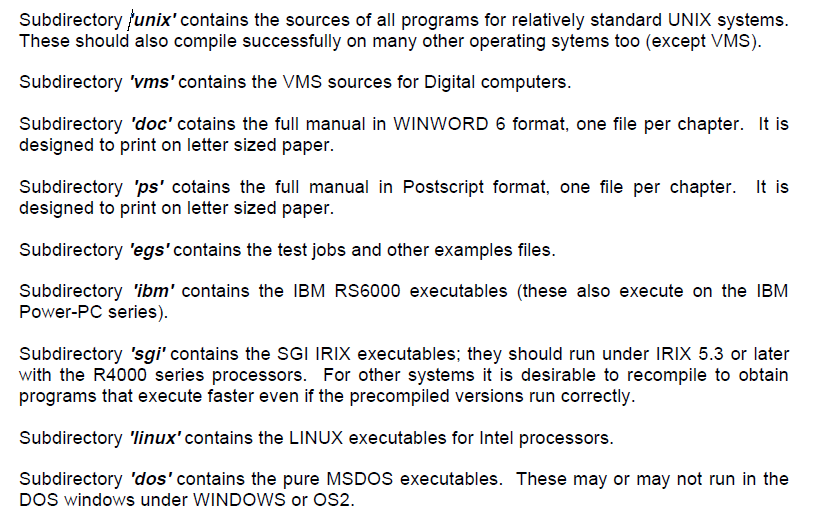 Subdirectory 'unix' contains the sources of all programs for relatively standard UNIX systems. These should also compile successfully on many other operating sytems too (except VMS).

Subdirectory 'vms' contains the VMS sources for Digital computers.

Subdirectory 'doc' cotains the full manual in WINWORD 6 format, one file per chapter. It is designed to print on letter sized paper.

Subdirectory 'ps' cotains the full manual in Postscript format, one file per chapter. It is designed to print on letter sized paper.

Subdirectory 'egs' contains the test jobs and other examples files.

Subdirectory 'ibm' contains the IBM RS6000 executables (these also execute on the IBM Power-PC series).

Subdirectory 'sgi' contains the SGI IRIX executables; they should run under IRIX 5.3 or later with the R4000 series processors. For other systems it is desirable to recompile to obtain programs that execute faster even if the precompiled versions run correctly.

Subdirectory 'linux' contains the LINUX executables for Intel processors.

Subdirectory 'dos' contains the pure MSDOS executables. These may or may not run in the DOS windows under WINDOWS or OS2.